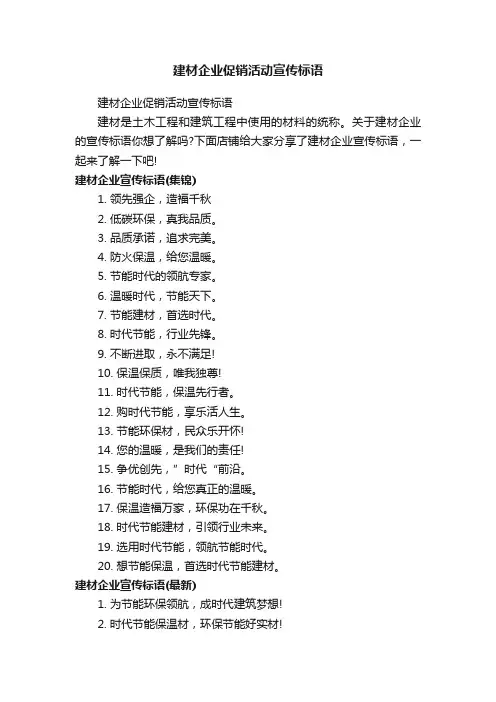 建材企业促销活动宣传标语

建材企业促销活动宣传标语

建材是土木工程和建筑工程中使用的材料的统称。关于建材企业的宣传标语你想了解吗?下面店铺给大家分享了建材企业宣传标语，一起来了解一下吧!

建材企业宣传标语(集锦)

1. 领先强企，造福千秋

2. 低碳环保，真我品质。

3. 品质承诺，追求完美。

4. 防火保温，给您温暖。

5. 节能时代的领航专家。

6. 温暖时代，节能天下。

7. 节能建材，首选时代。

8. 时代节能，行业先锋。

9. 不断进取，永不满足!

10. 保温保质，唯我独尊!

11. 时代节能，保温先行者。

12. 购时代节能，享乐活人生。

13. 节能环保材，民众乐开怀!

14. 您的温暖，是我们的责任!

15. 争优创先，”时代“前沿。

16. 节能时代，给您真正的温暖。

17. 保温造福万家，环保功在千秋。

18. 时代节能建材，引领行业未来。

19. 选用时代节能，领航节能时代。

20. 想节能保温，首选时代节能建材。

建材企业宣传标语(最新)

1. 为节能环保领航，成时代建筑梦想!

2. 时代节能保温材，环保节能好实材!